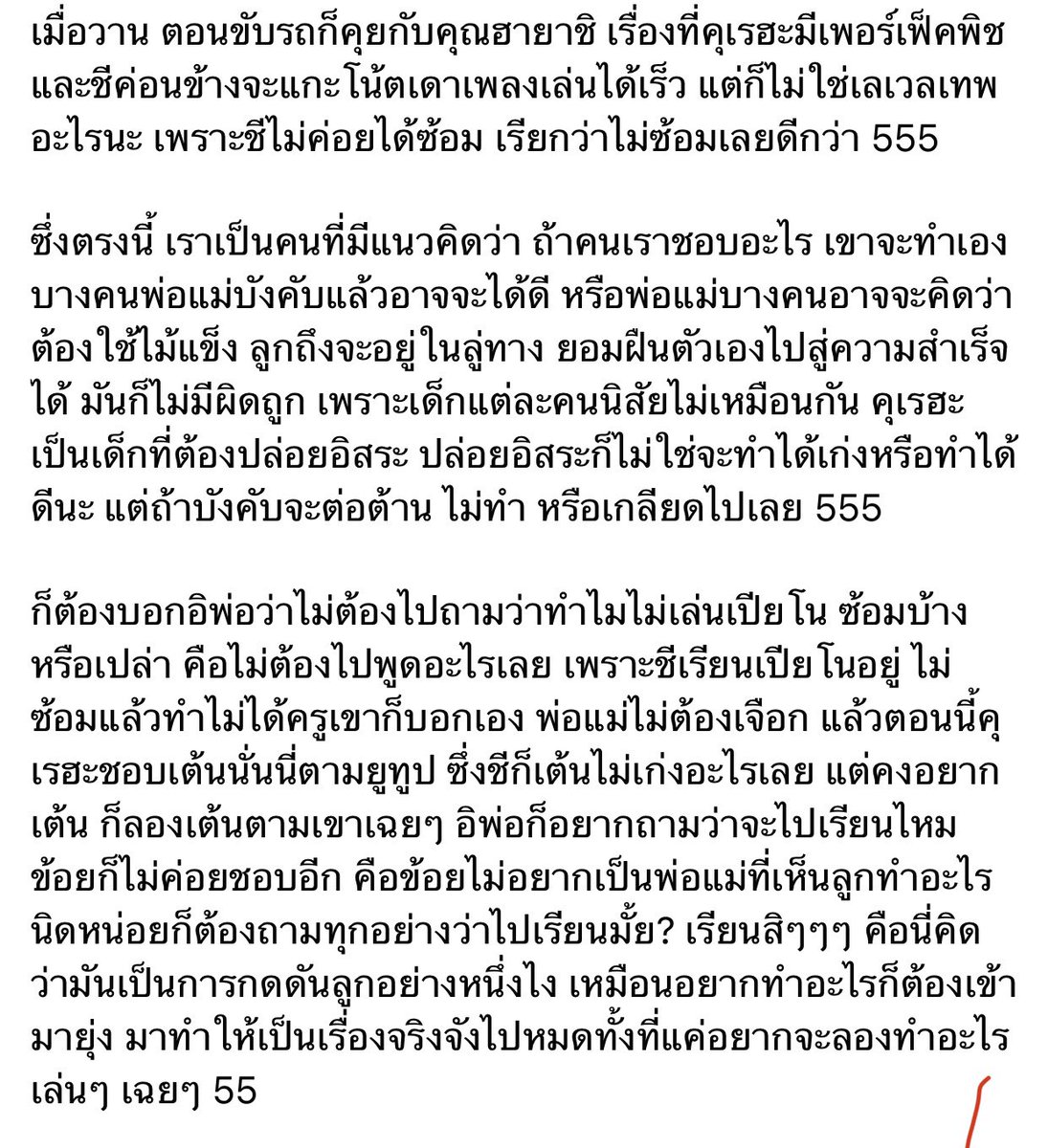 เมื่อวาน ตอนขับรถก็คุยกับคุณฮายาชิ เรื่องที่คุเรฮะมีเพอร์เฟ็คพิช และชีค่อนข้างจะแกะโน้ตเดาเพลงเล่นได้เร็ว แต่ก็ไม่ใช่เลเวลเทพอะไรนะ เพราะชีไม่ค่อยได้ซ้อม เรียกว่าไม่ซ้อมเลยดีกว่า 555

ซึ่งตรงนี้ เราเป็นคนที่มีแนวคิดว่า ถ้าคนเราชอบอะไร เขาจะทำเอง บางคนพ่อแม่บังคับแล้วอาจจะได้ดี หรือพ่อแม่บางคนอาจจะคิดว่าต้องใช้ไม้แข็ง ลูกถึงจะอยู่ในลู่ทาง ยอมฝืนตัวเองไปสู่ความสำเร็จได้ มันก็ไม่มีผิดถูก เพราะเด็กแต่ละคนนิสัยไม่เหมือนกัน คุเรฮะเป็นเด็กที่ต้องปล่อยอิสระ ปล่อยอิสระก็ไม่ใช่จะทำได้เก่งหรือทำได้ดีนะ แต่ถ้าบังคับจะต่อต้าน ไม่ทำ หรือเกลียดไปเลย 555

ก็ต้องบอกอิพ่อว่าไม่ต้องไปถามว่าทำไมไม่เล่นเปียโน ซ้อมบ้างหรือเปล่า คือไม่ต้องไปพูดอะไรเลย เพราะชีเรียนเปียโนอยู่ ไม่ซ้อมแล้วทำไม่ได้ครูเขาก็บอกเอง พ่อแม่ไม่ต้องเจือก แล้วตอนนี้คุเรฮะชอบเต้นนั่นนี่ตามยูทูป ซึ่งชีก็เต้นไม่เก่งอะไรเลย แต่คงอยากเต้น ก็ลองเต้นตามเขาเฉยๆ อิพ่อก็อยากถามว่าจะไปเรียนไหม ข้อยก็ไม่ค่อยชอบอีก คือข้อยไม่อยากเป็นพ่อแม่ที่เห็นลูกทำอะไรนิดหน่อยก็ต้องถามทุกอย่างว่าไปเรียนมั้ย? เรียนสิๆๆๆ คือนี่คิดว่ามันเป็นการกดดันลูกอย่างหนึ่งไง เหมือนอยากทำอะไรก็ต้องเข้ามายุ่ง มาทำให้เป็นเรื่องจริงจังไปหมดทั้งที่แค่อยากจะลองทำอะไรเล่นๆ เฉยๆ 55